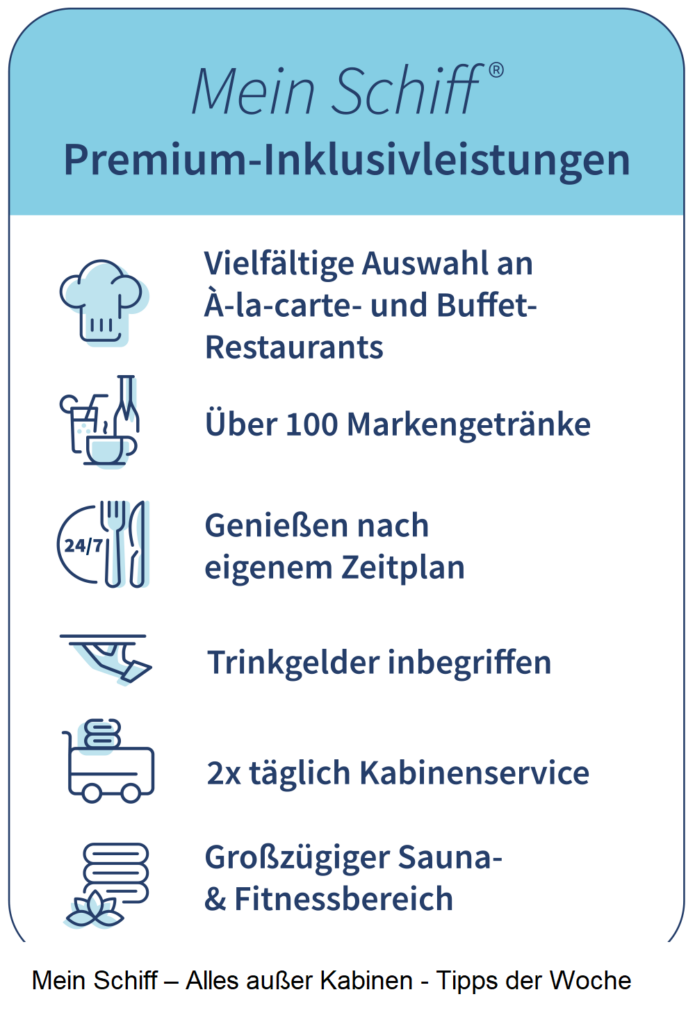 Mein Schiff®
Premium-Inklusivleistungen

Vielfältige Auswahl an À-la-carte- und Buffet-Restaurants

Über 100 Markengetränke

24/7

Genießen nach eigenem Zeitplan

Trinkgelder inbegriffen

2x täglich Kabinenservice

Großzügiger Sauna- & Fitnessbereich

Mein Schiff – Alles außer Kabinen - Tipps der Woche